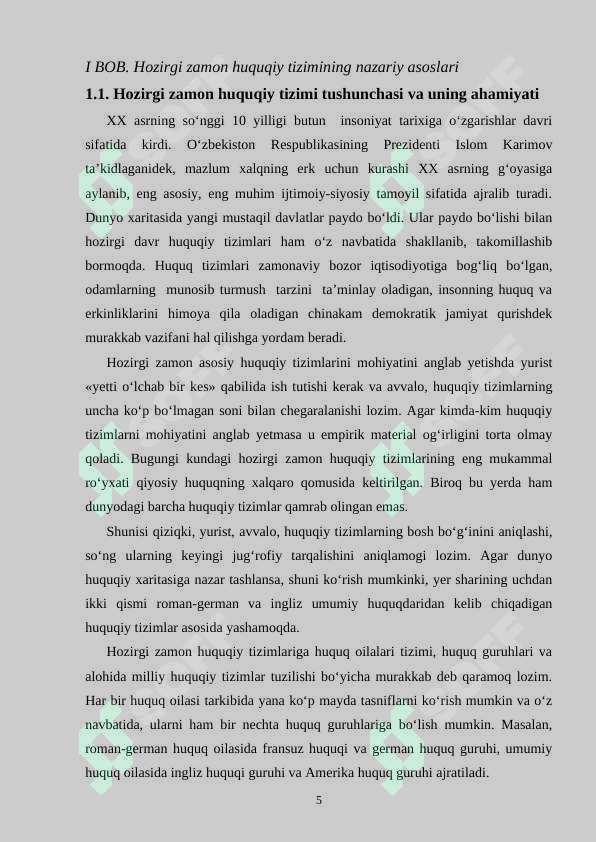 I BOB. Hozirgi zamon huquqiy tizimining nazariy asoslari

1.1. Hozirgi zamon huquqiy tizimi tushunchasi va uning ahamiyati

XX asrning so‘nggi 10 yilligi butun insoniyat tarixiga o‘zgarishlar davri sifatida kirdi. O‘zbekiston Respublikasining Prezidenti Islom Karimov ta’kidlaganidek, mazlum xalqning erk uchun kurashi XX asrning g‘oyasiga aylanib, eng asosiy, eng muhim ijtimoiy-siyosiy tamoyil sifatida ajralib turadi. Dunyo xaritasida yangi mustaqil davlatlar paydo bo‘ldi. Ular paydo bo‘lishi bilan hozirgi davr huquqiy tizimlari ham o‘z navbatida shakllanib, takomillashib bormoqda. Huquq tizimlari zamonaviy bozor iqtisodiyotiga bog‘liq bo‘lgan, odamlarning munosib turmush tarzini ta’minlay oladigan, insonning huquq va erkinliklarini himoya qila oladigan chinakam demokratik jamiyat qurishdek murakkab vazifani hal qilishga yordam beradi.

Hozirgi zamon asosiy huquqiy tizimlarini mohiyatini anglab yetishda yurist «yetti o‘lchab bir kes» qabilida ish tutishi kerak va avvalo, huquqiy tizimlarning uncha ko‘p bo‘lmagan soni bilan chegaralanishi lozim. Agar kimda-kim huquqiy tizimlarni mohiyatini anglab yetmasa u empirik material og‘irligini torta olmay qoladi. Bugungi kundagi hozirgi zamon huquqiy tizimlarining eng mukammal ro‘yxati qiyosiy huquqning xalqaro qomusida keltirilgan. Biroq bu yerda ham dunyodagi barcha huquqiy tizimlar qamrab olingan emas.

Shunisi qiziqki, yurist, avvalo, huquqiy tizimlarning bosh bo‘g‘inini aniqlashi, so‘ng ularning keyingi jug‘rofiy tarqalishini aniqlamogi lozim. Agar dunyo huquqiy xaritasiga nazar tashlansa, shuni ko‘rish mumkinki, yer sharining uchdan ikki qismi roman-german va ingliz umumiy huquqdaridan kelib chiqadigan huquqiy tizimlar asosida yashamoqda.

Hozirgi zamon huquqiy tizimlariga huquq oilalari tizimi, huquq guruhlari va alohida milliy huquqiy tizimlar tuzilishi bo‘yicha murakkab deb qaramoq lozim. Har bir huquq oilasi tarkibida yana ko‘p mayda tasniflarni ko‘rish mumkin va o‘z navbatida, ularni ham bir nechta huquq guruhlariga bo‘lish mumkin. Masalan, roman-german huquq oilasida fransuz huquqi va german huquq guruhi, umumiy huquq oilasida ingliz huquqi guruhi va Amerika huquq guruhi ajratiladi.

5